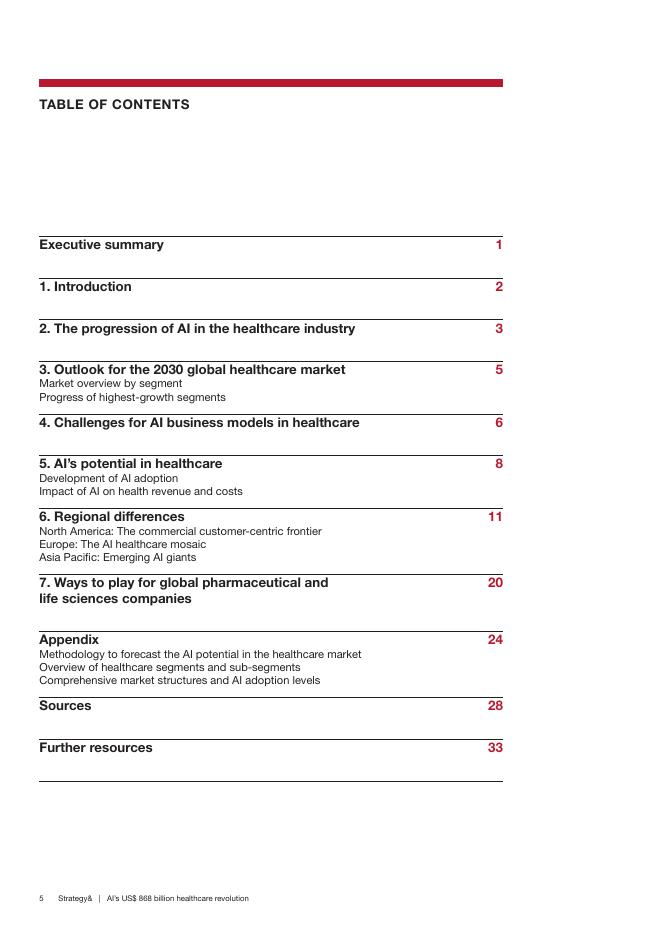 TABLE OF CONTENTS

Executive summary 1

1. Introduction 2

2. The progression of AI in the healthcare industry 3

3. Outlook for the 2030 global healthcare market 5
Market overview by segment
Progress of highest-growth segments

4. Challenges for AI business models in healthcare 6

5. AI's potential in healthcare 8
Development of AI adoption
Impact of AI on health revenue and costs

6. Regional differences 11
North America: The commercial customer-centric frontier
Europe: The AI healthcare mosaic
Asia Pacific: Emerging AI giants

7. Ways to play for global pharmaceutical and life sciences companies 20

Appendix 24
Methodology to forecast the AI potential in the healthcare market
Overview of healthcare segments and sub-segments
Comprehensive market structures and AI adoption levels

Sources 28

Further resources 33

5 Strategy& | AI's US$ 868 billion healthcare revolution